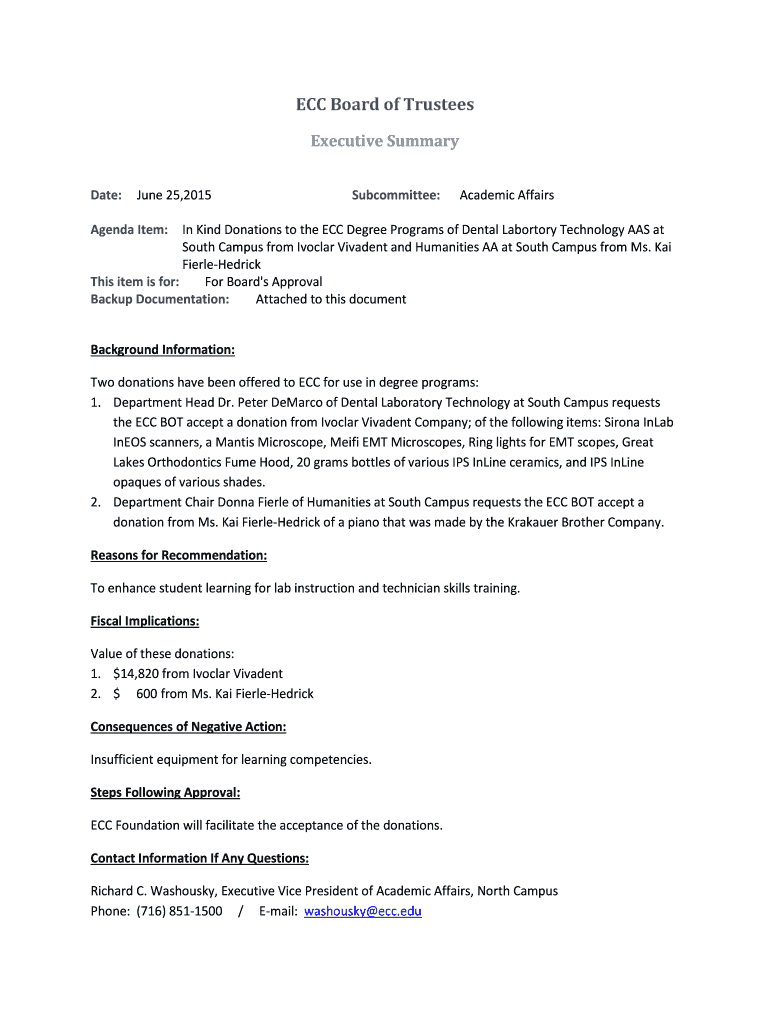 ECC Board of Trustees

Executive Summary

Date: June 25,2015 Subcommittee: Academic Affairs

Agenda Item: In Kind Donations to the ECC Degree Programs of Dental Labortory Technology AAS at South Campus from Ivoclar Vivadent and Humanities AA at South Campus from Ms. Kai Fierle-Hedrick
This item is for: For Board's Approval
Backup Documentation: Attached to this document

Background Information:

Two donations have been offered to ECC for use in degree programs:
1. Department Head Dr. Peter DeMarco of Dental Laboratory Technology at South Campus requests the ECC BOT accept a donation from Ivoclar Vivadent Company; of the following items: Sirona InLab InEOS scanners, a Mantis Microscope, Meifi EMT Microscopes, Ring lights for EMT scopes, Great Lakes Orthodontics Fume Hood, 20 grams bottles of various IPS InLine ceramics, and IPS InLine opaques of various shades.
2. Department Chair Donna Fierle of Humanities at South Campus requests the ECC BOT accept a donation from Ms. Kai Fierle-Hedrick of a piano that was made by the Krakauer Brother Company.

Reasons for Recommendation:

To enhance student learning for lab instruction and technician skills training.

Fiscal Implications:

Value of these donations:
1. $14,820 from Ivoclar Vivadent
2. $ 600 from Ms. Kai Fierle-Hedrick

Consequences of Negative Action:

Insufficient equipment for learning competencies.

Steps Following Approval:

ECC Foundation will facilitate the acceptance of the donations.

Contact Information If Any Questions:

Richard C. Washousky, Executive Vice President of Academic Affairs, North Campus
Phone: (716) 851-1500 / E-mail: washousky@ecc.edu